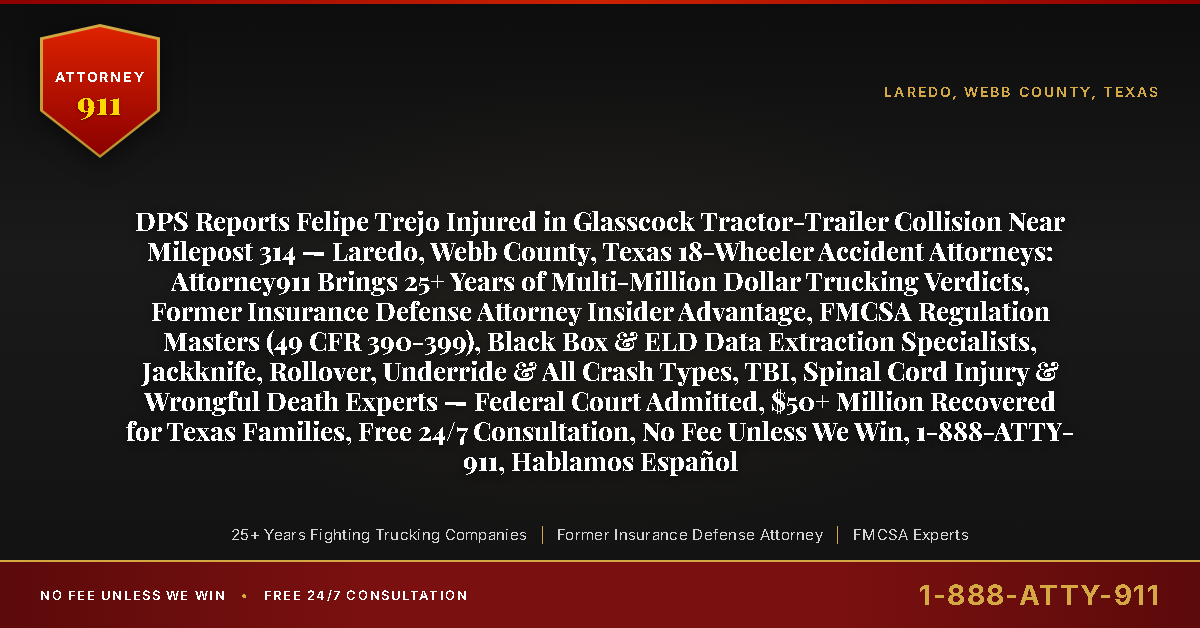 ATTORNEY
911

LAREDO, WEBB COUNTY, TEXAS

DPS Reports Felipe Trejo Injured in Glasscock Tractor-Trailer Collision Near Milepost 314 — Laredo, Webb County, Texas 18-Wheeler Accident Attorneys: Attorney911 Brings 25+ Years of Multi-Million Dollar Trucking Verdicts, Former Insurance Defense Attorney Insider Advantage, FMCSA Regulation Masters (49 CFR 390-399), Black Box & ELD Data Extraction Specialists, Jackknife, Rollover, Underride & All Crash Types, TBI, Spinal Cord Injury & Wrongful Death Experts — Federal Court Admitted, $50+ Million Recovered for Texas Families, Free 24/7 Consultation, No Fee Unless We Win, 1-888-ATTY-911, Hablamos Español

25+ Years Fighting Trucking Companies | Former Insurance Defense Attorney | FMCSA Experts

NO FEE UNLESS WE WIN • FREE 24/7 CONSULTATION

1-888-ATTY-911